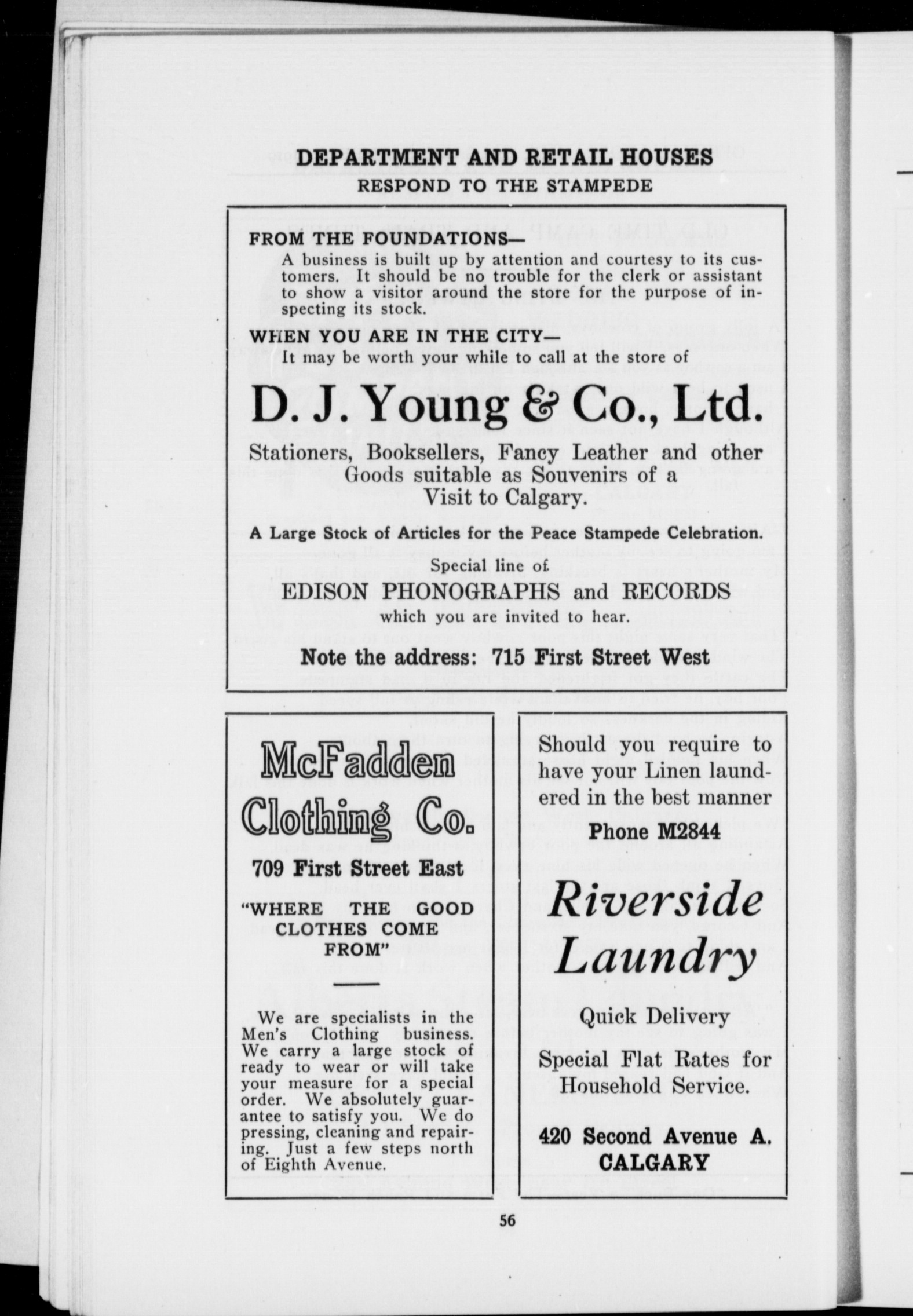 DEPARTMENT AND RETAIL HOUSES
RESPOND TO THE STAMPEDE

FROM THE FOUNDATIONS—
A business is built up by attention and courtesy to its customers. It should be no trouble for the clerk or assistant to show a visitor around the store for the purpose of inspecting its stock.

WHEN YOU ARE IN THE CITY—
It may be worth your while to call at the store of

D. J. Young & Co., Ltd.

Stationers, Booksellers, Fancy Leather and other Goods suitable as Souvenirs of a Visit to Calgary.

A Large Stock of Articles for the Peace Stampede Celebration.

Special line of
EDISON PHONOGRAPHS and RECORDS
which you are invited to hear.

Note the address: 715 First Street West

McFadden Clothing Co.

709 First Street East

"WHERE THE GOOD CLOTHES COME FROM"

We are specialists in the Men's Clothing business. We carry a large stock of ready to wear or will take your measure for a special order. We absolutely guarantee to satisfy you. We do pressing, cleaning and repairing. Just a few steps north of Eighth Avenue.

Should you require to have your Linen laundered in the best manner

Phone M2844

Riverside Laundry

Quick Delivery

Special Flat Rates for Household Service.

420 Second Avenue A.
CALGARY

56